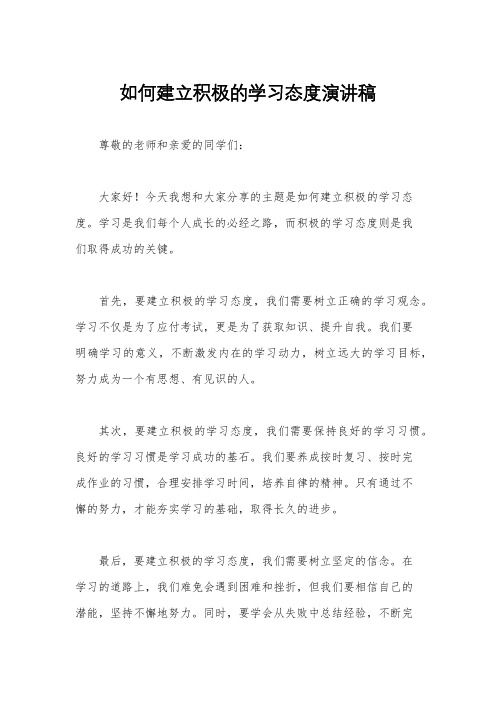 如何建立积极的学习态度演讲稿

尊敬的老师和亲爱的同学们：

大家好！今天我想和大家分享的主题是如何建立积极的学习态度。学习是我们每个人成长的必经之路，而积极的学习态度则是我们取得成功的关键。

首先，要建立积极的学习态度，我们需要树立正确的学习观念。学习不仅是为了应付考试，更是为了获取知识、提升自我。我们要明确学习的意义，不断激发内在的学习动力，树立远大的学习目标，努力成为一个有思想、有见识的人。

其次，要建立积极的学习态度，我们需要保持良好的学习习惯。良好的学习习惯是学习成功的基石。我们要养成按时复习、按时完成作业的习惯，合理安排学习时间，培养自律的精神。只有通过不懈的努力，才能夯实学习的基础，取得长久的进步。

最后，要建立积极的学习态度，我们需要树立坚定的信念。在学习的道路上，我们难免会遇到困难和挫折，但我们要相信自己的潜能，坚持不懈地努力。同时，要学会从失败中总结经验，不断完